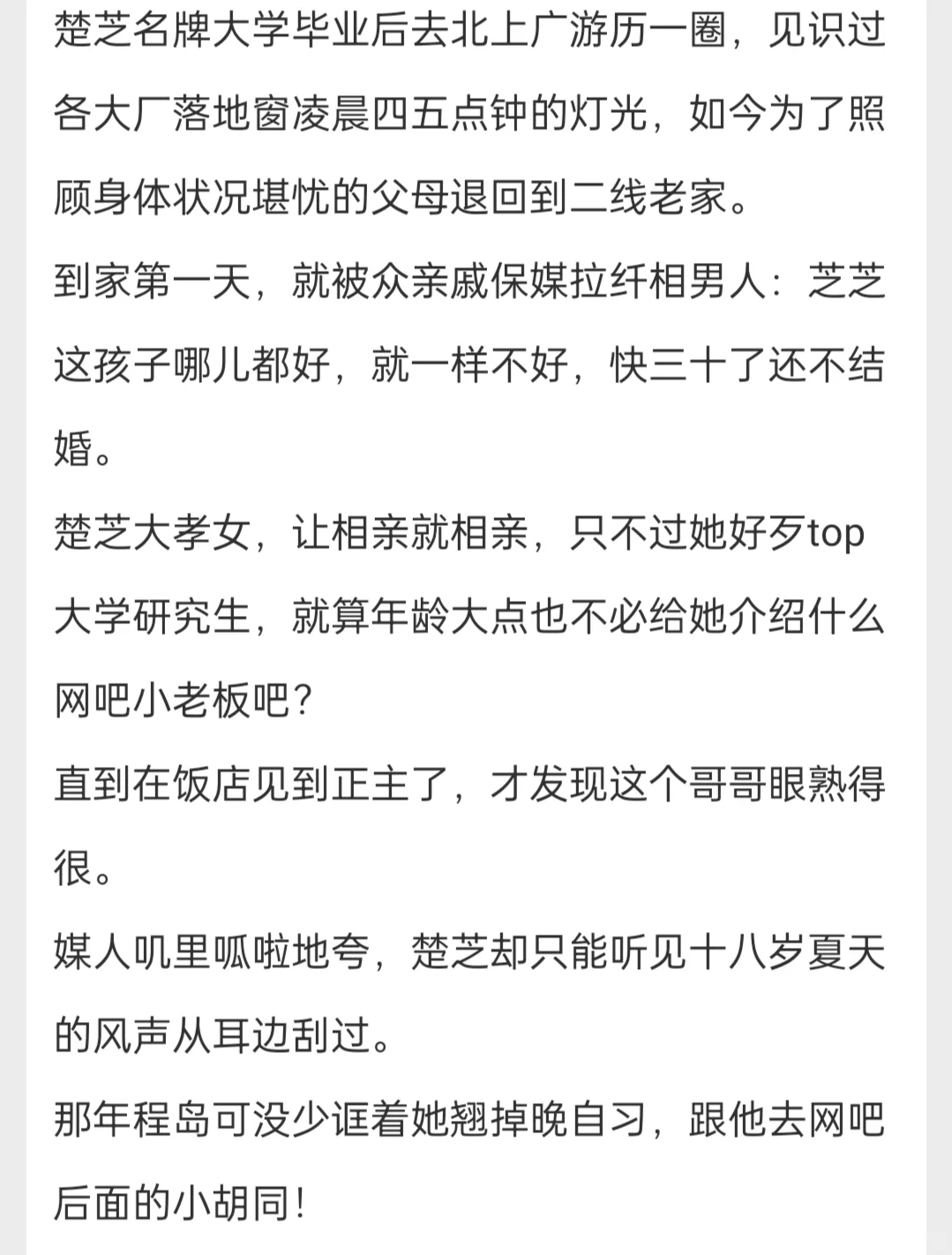 楚芝名牌大学毕业后去北上广游历一圈，见识过各大厂落地窗凌晨四五点钟的灯光，如今为了照顾身体状况堪忧的父母退回到二线老家。
到家第一天，就被众亲戚保媒拉纤相男人：芝芝这孩子哪儿都好，就一样不好，快三十了还不结婚。
楚芝大孝女，让相亲就相亲，只不过她好歹top大学研究生，就算年龄大点也不必给她介绍什么网吧小老板吧？
直到在饭店见到正主了，才发现这个哥哥眼熟得很。
媒人叽里呱啦地夸，楚芝却只能听见十八岁夏天的风声从耳边刮过。
那年程岛可没少诓着她翘掉晚自习，跟他去网吧后面的小胡同！